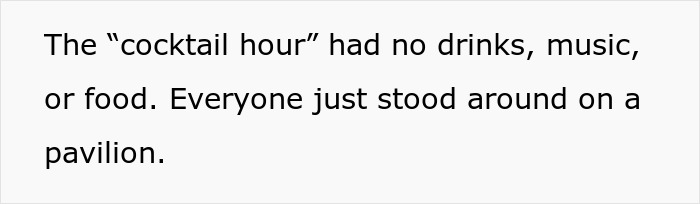 The “cocktail hour” had no drinks, music, or food. Everyone just stood around on a pavilion.